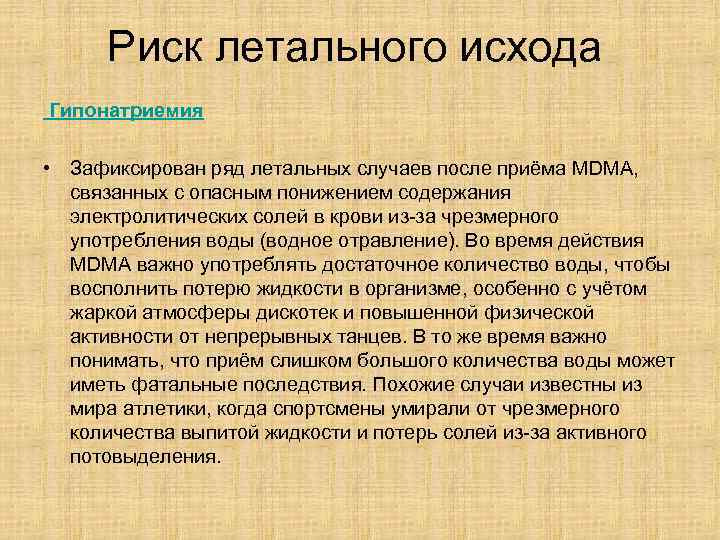 Риск летального исхода

Гипонатриемия

• Зафиксирован ряд летальных случаев после приёма MDMA, связанных с опасным понижением содержания электролитических солей в крови из-за чрезмерного употребления воды (водное отравление). Во время действия MDMA важно употреблять достаточное количество воды, чтобы восполнить потерю жидкости в организме, особенно с учётом жаркой атмосферы дискотек и повышенной физической активности от непрерывных танцев. В то же время важно понимать, что приём слишком большого количества воды может иметь фатальные последствия. Похожие случаи известны из мира атлетики, когда спортсмены умирали от чрезмерного количества выпитой жидкости и потерь солей из-за активного потовыделения.